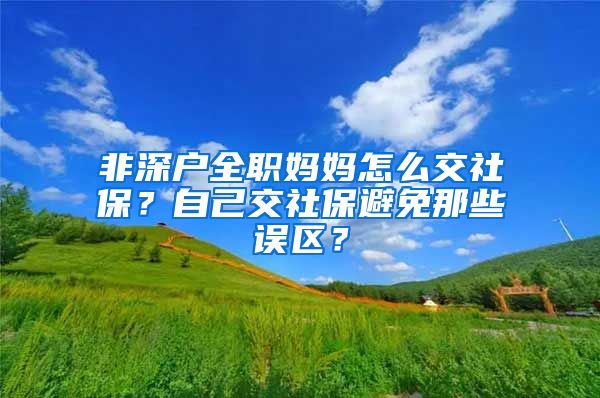 非深户全职妈妈怎么交社保？自己交社保避免那些误区？